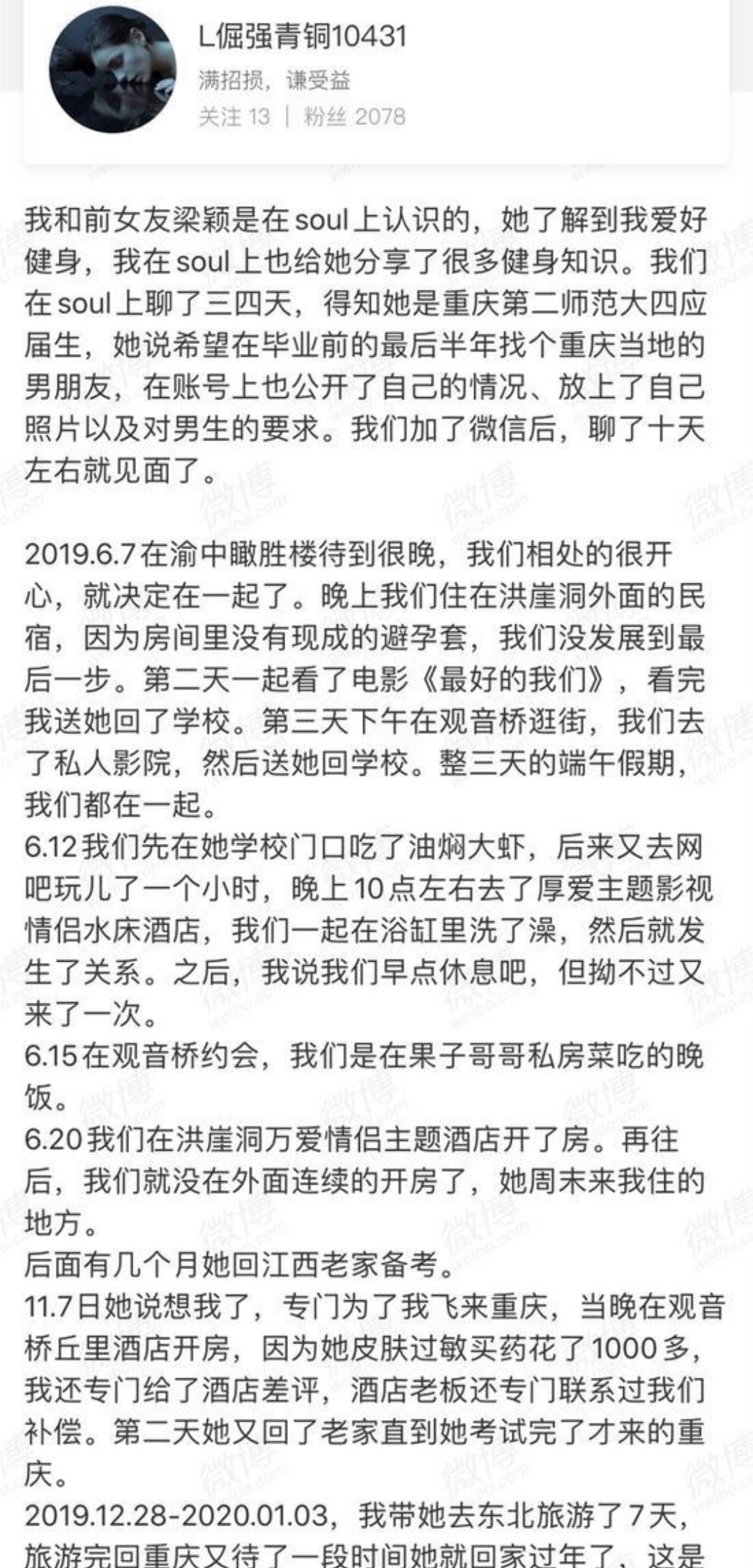 L倔强青铜10431
满招损，谦受益
关注 13 | 粉丝 2078

我和前女友梁颖是在soul上认识的，她了解到我爱好健身，我在soul上也给她分享了很多健身知识。我们在soul上聊了三四天，得知她是重庆第二师范大四应届生，她说希望在毕业前的最后半年找个重庆当地的男朋友，在账号上也公开了自己的情况、放上了自己照片以及对男生的要求。我们加了微信后，聊了十天左右就见面了。

2019.6.7在渝中瞰胜楼待到很晚，我们相处的很开心，就决定在一起了。晚上我们住在洪崖洞外面的民宿，因为房间里没有现成的避孕套，我们没发展到最后一步。第二天一起看了电影《最好的我们》，看完我送她回了学校。第三天下午在观音桥逛街，我们去了私人影院，然后送她回学校。整三天的端午假期，我们都在一起。
6.12我们先在她学校门口吃了油焖大虾，后来又去网吧玩儿了一个小时，晚上10点左右去了厚爱主题影视情侣水床酒店，我们一起在浴缸里洗了澡，然后就发生了关系。之后，我说我们早点休息吧，但拗不过又来了一次。
6.15在观音桥约会，我们是在果子哥哥私房菜吃的晚饭。
6.20我们在洪崖洞万爱情侣主题酒店开了房。再往后，我们就没在外面连续的开房了，她周末来我住的地方。
后面有几个月她回江西老家备考。
11.7日她说想我了，专门为了我飞来重庆，当晚在观音桥丘里酒店开房，因为她皮肤过敏买药花了1000多，我还专门给了酒店差评，酒店老板还专门联系过我们补偿。第二天她又回了老家直到她考试完了才来的重庆。
2019.12.28-2020.01.03，我带她去东北旅游了7天，旅游完回重庆又待了一段时间她就回家过年了，这是